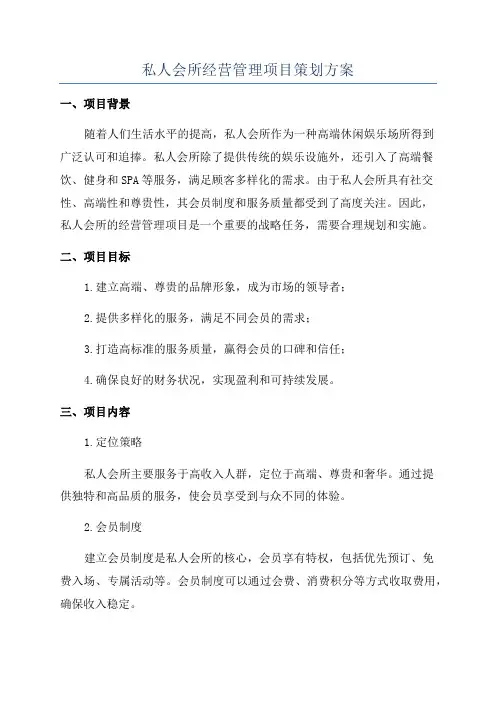 私人会所经营管理项目策划方案

一、项目背景

随着人们生活水平的提高，私人会所作为一种高端休闲娱乐场所得到广泛认可和追捧。私人会所除了提供传统的娱乐设施外，还引入了高端餐饮、健身和SPA等服务，满足顾客多样化的需求。由于私人会所具有社交性、高端性和尊贵性，其会员制度和服务质量都受到了高度关注。因此，私人会所的经营管理项目是一个重要的战略任务，需要合理规划和实施。

二、项目目标

1.建立高端、尊贵的品牌形象，成为市场的领导者；

2.提供多样化的服务，满足不同会员的需求；

3.打造高标准的服务质量，赢得会员的口碑和信任；

4.确保良好的财务状况，实现盈利和可持续发展。

三、项目内容

1.定位策略

私人会所主要服务于高收入人群，定位于高端、尊贵和奢华。通过提供独特和高品质的服务，使会员享受到与众不同的体验。

2.会员制度

建立会员制度是私人会所的核心，会员享有特权，包括优先预订、免费入场、专属活动等。会员制度可以通过会费、消费积分等方式收取费用，确保收入稳定。